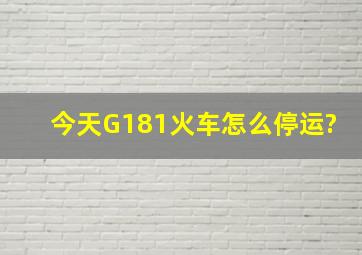 今天G181火车怎么停运?